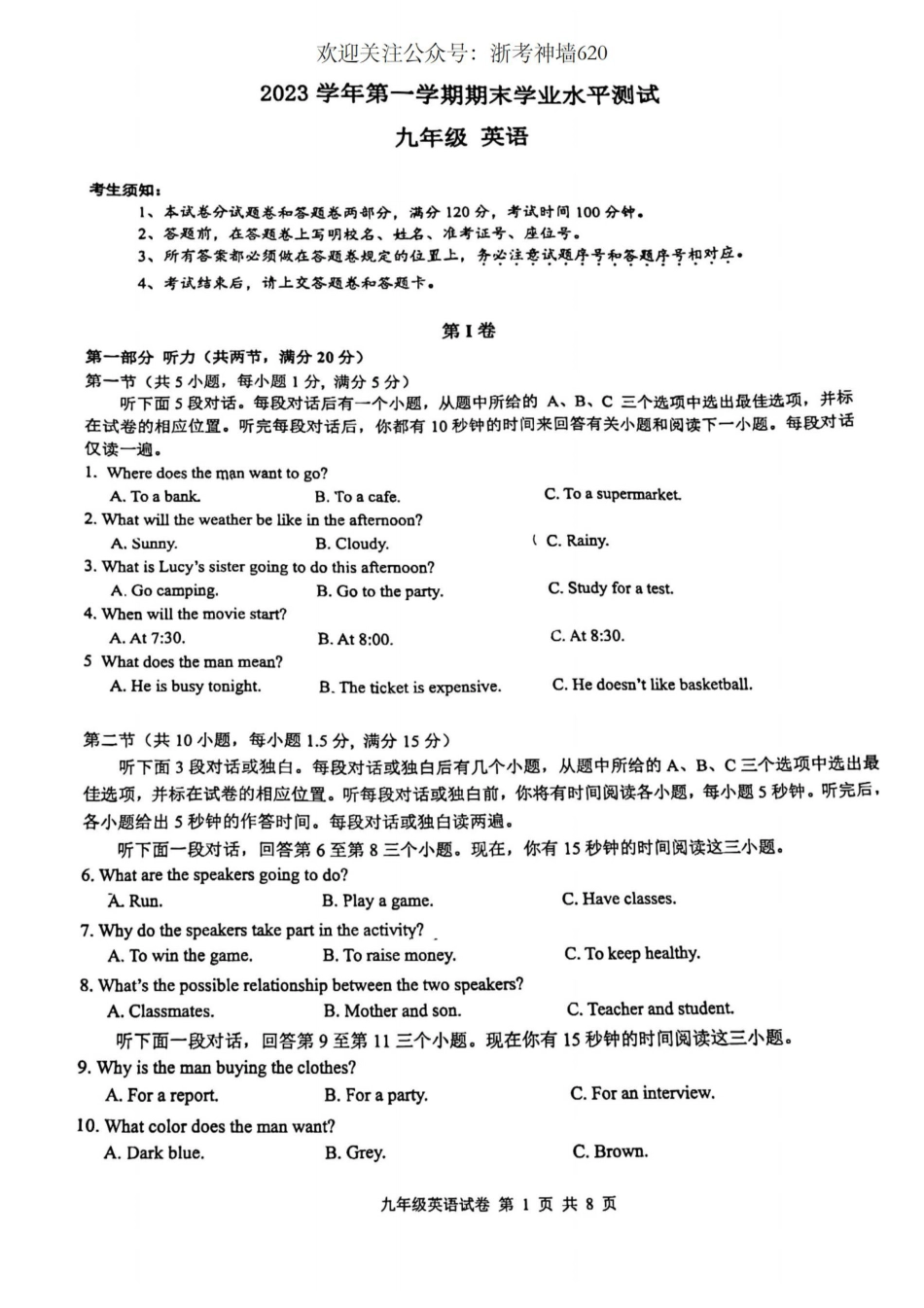 欢迎关注公众号：浙考神墙620

2023 学年第一学期期末学业水平测试

九年级 英语

考生须知：

1、本试卷分试题卷和答题卷两部分，满分 120 分，考试时间 100 分钟。

2、答题前，在答题卷上写明校名、姓名、准考证号、座位号。

3、所有答案都必须做在答题卷规定的位置上，务必注意试题序号和答题序号相对应。

4、考试结束后，请上交答题卷和答题卡。

第 I 卷

第一部分 听力（共两节，满分 20 分）

第一节（共 5 小题，每小题 1 分，满分 5 分）

听下面 5 段对话。每段对话后有一个小题，从题中所给的 A、B、C 三个选项中选出最佳选项，并标在试卷的相应位置。听完每段对话后，你都有 10 秒钟的时间来回答有关小题和阅读下一小题。每段对话仅读一遍。

1. Where does the man want to go?
A. To a bank.
B. To a cafe.
C. To a supermarket.

2. What will the weather be like in the afternoon?
A. Sunny.
B. Cloudy.
C. Rainy.

3. What is Lucy's sister going to do this afternoon?
A. Go camping.
B. Go to the party.
C. Study for a test.

4. When will the movie start?
A. At 7:30.
B. At 8:00.
C. At 8:30.

5 What does the man mean?
A. He is busy tonight.
B. The ticket is expensive.
C. He doesn't like basketball.

第二节（共 10 小题，每小题 1.5 分，满分 15 分）

听下面 3 段对话或独白。每段对话或独白后有几个小题，从题中所给的 A、B、C 三个选项中选出最佳选项，并标在试卷的相应位置。听每段对话或独白前，你将有时间阅读各小题，每小题 5 秒钟。听完后，各小题给出 5 秒钟的作答时间。每段对话或独白读两遍。

听下面一段对话，回答第 6 至第 8 三个小题。现在，你有 15 秒钟的时间阅读这三小题。

6. What are the speakers going to do?
A. Run.
B. Play a game.
C. Have classes.

7. Why do the speakers take part in the activity?
A. To win the game.
B. To raise money.
C. To keep healthy.

8. What's the possible relationship between the two speakers?
A. Classmates.
B. Mother and son.
C. Teacher and student.

听下面一段对话，回答第 9 至第 11 三个小题。现在你有 15 秒钟的时间阅读这三小题。

9. Why is the man buying the clothes?
A. For a report.
B. For a party.
C. For an interview.

10. What color does the man want?
A. Dark blue.
B. Grey.
C. Brown.

九年级英语试卷 第 1 页 共 8 页